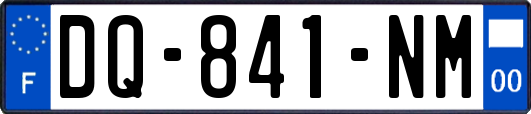 F
DQ-841-NM
00